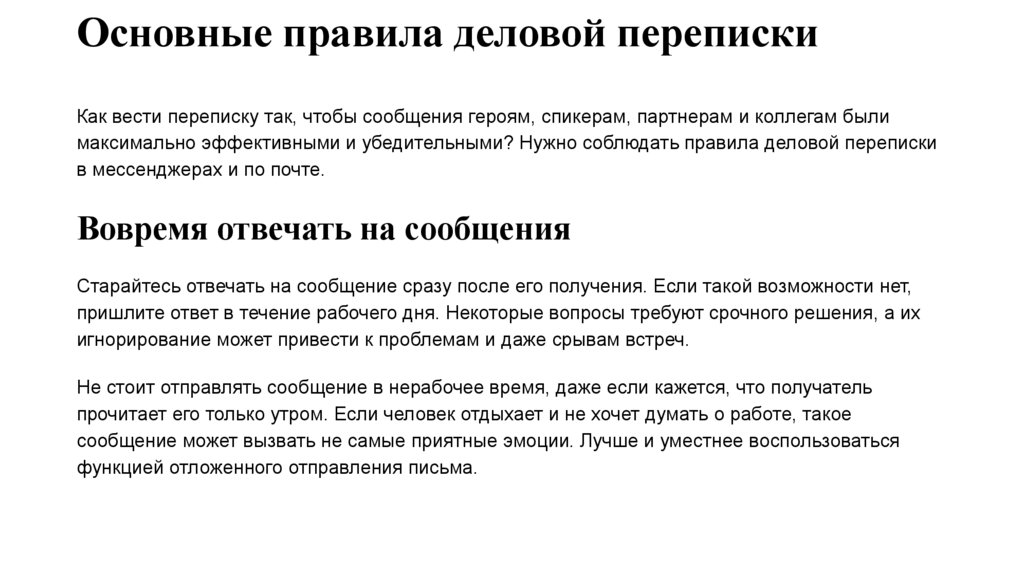 Основные правила деловой переписки

Как вести переписку так, чтобы сообщения героям, спикерам, партнерам и коллегам были максимально эффективными и убедительными? Нужно соблюдать правила деловой переписки в мессенджерах и по почте.

Вовремя отвечать на сообщения

Старайтесь отвечать на сообщение сразу после его получения. Если такой возможности нет, пришлите ответ в течение рабочего дня. Некоторые вопросы требуют срочного решения, а их игнорирование может привести к проблемам и даже срывам встреч.

Не стоит отправлять сообщение в нерабочее время, даже если кажется, что получатель прочитает его только утром. Если человек отдыхает и не хочет думать о работе, такое сообщение может вызвать не самые приятные эмоции. Лучше и уместнее воспользоваться функцией отложенного отправления письма.